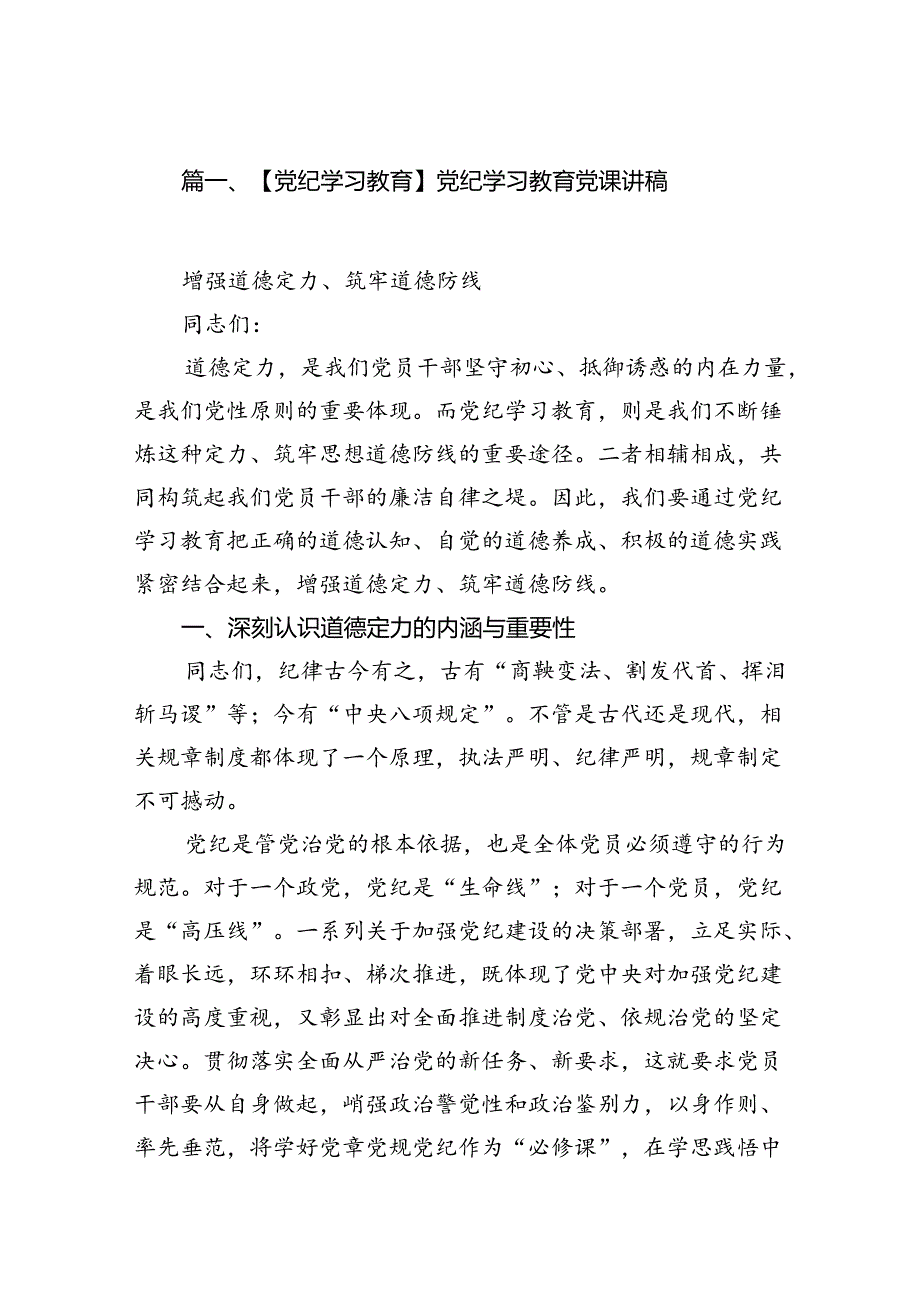 篇一、【党纪学习教育】党纪学习教育党课讲稿

增强道德定力、筑牢道德防线

同志们：

道德定力，是我们党员干部坚守初心、抵御诱惑的内在力量，是我们党性原则的重要体现。而党纪学习教育，则是我们不断锤炼这种定力、筑牢思想道德防线的重要途径。二者相辅相成，共同构筑起我们党员干部的廉洁自律之堤。因此，我们要通过党纪学习教育把正确的道德认知、自觉的道德养成、积极的道德实践紧密结合起来，增强道德定力、筑牢道德防线。

一、深刻认识道德定力的内涵与重要性

同志们，纪律古今有之，古有“商鞅变法、割发代首、挥泪斩马谡”等；今有“中央八项规定”。不管是古代还是现代，相关规章制度都体现了一个原理，执法严明、纪律严明，规章制定不可撼动。

党纪是管党治党的根本依据，也是全体党员必须遵守的行为规范。对于一个政党，党纪是“生命线”；对于一个党员，党纪是“高压线”。一系列关于加强党纪建设的决策部署，立足实际、着眼长远，环环相扣、梯次推进，既体现了党中央对加强党纪建设的高度重视，又彰显出对全面推进制度治党、依规治党的坚定决心。贯彻落实全面从严治党的新任务、新要求，这就要求党员干部要从自身做起，峭强政治警觉性和政治鉴别力，以身作则、率先垂范，将学好党章党规党纪作为“必修课”，在学思践悟中